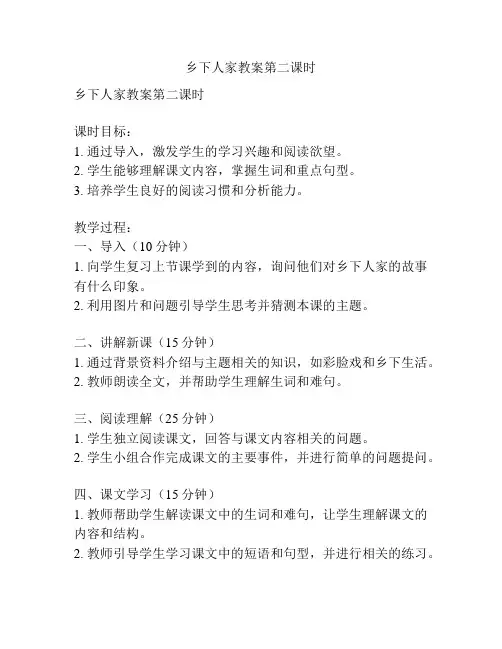 乡下人家教案第二课时

乡下人家教案第二课时

课时目标：
1. 通过导入，激发学生的学习兴趣和阅读欲望。
2. 学生能够理解课文内容，掌握生词和重点句型。
3. 培养学生良好的阅读习惯和分析能力。

教学过程：
一、导入（10 分钟）
1. 向学生复习上节课学到的内容，询问他们对乡下人家的故事有什么印象。
2. 利用图片和问题引导学生思考并猜测本课的主题。

二、讲解新课（15 分钟）
1. 通过背景资料介绍与主题相关的知识，如彩脸戏和乡下生活。
2. 教师朗读全文，并帮助学生理解生词和难句。

三、阅读理解（25 分钟）
1. 学生独立阅读课文，回答与课文内容相关的问题。
2. 学生小组合作完成课文的主要事件，并进行简单的问题提问。

四、课文学习（15 分钟）
1. 教师帮助学生解读课文中的生词和难句，让学生理解课文的内容和结构。
2. 教师引导学生学习课文中的短语和句型，并进行相关的练习。